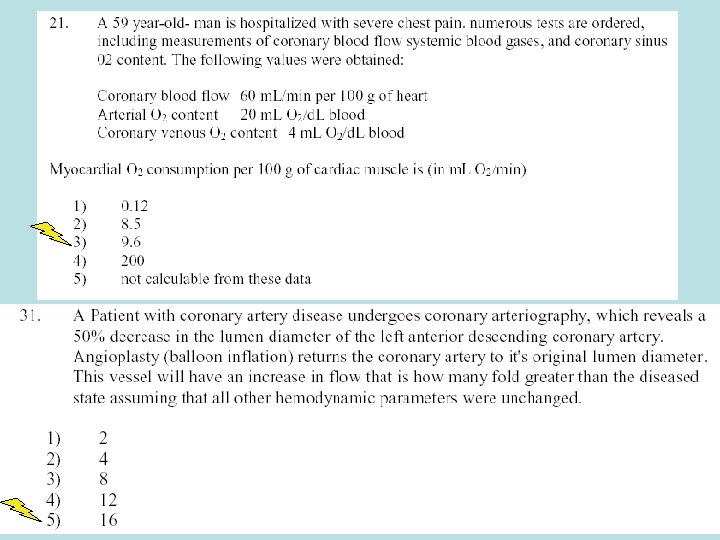 21. A 59 year-old- man is hospitalized with severe chest pain. numerous tests are ordered, including measurements of coronary blood flow systemic blood gases, and coronary sinus 02 content. The following values were obtained:

Coronary blood flow 60 mL/min per 100 g of heart
Arterial $O_2$ content 20 mL $O_2$/dL blood
Coronary venous $O_2$ content 4 mL $O_2$/dL blood

Myocardial $O_2$ consumption per 100 g of cardiac muscle is (in mL $O_2$/min)

1) 0.12
2) 8.5
3) 9.6
4) 200
5) not calculable from these data

31. A Patient with coronary artery disease undergoes coronary arteriography, which reveals a 50% decrease in the lumen diameter of the left anterior descending coronary artery. Angioplasty (balloon inflation) returns the coronary artery to it's original lumen diameter. This vessel will have an increase in flow that is how many fold greater than the diseased state assuming that all other hemodynamic parameters were unchanged.

1) 2
2) 4
3) 8
4) 12
5) 16